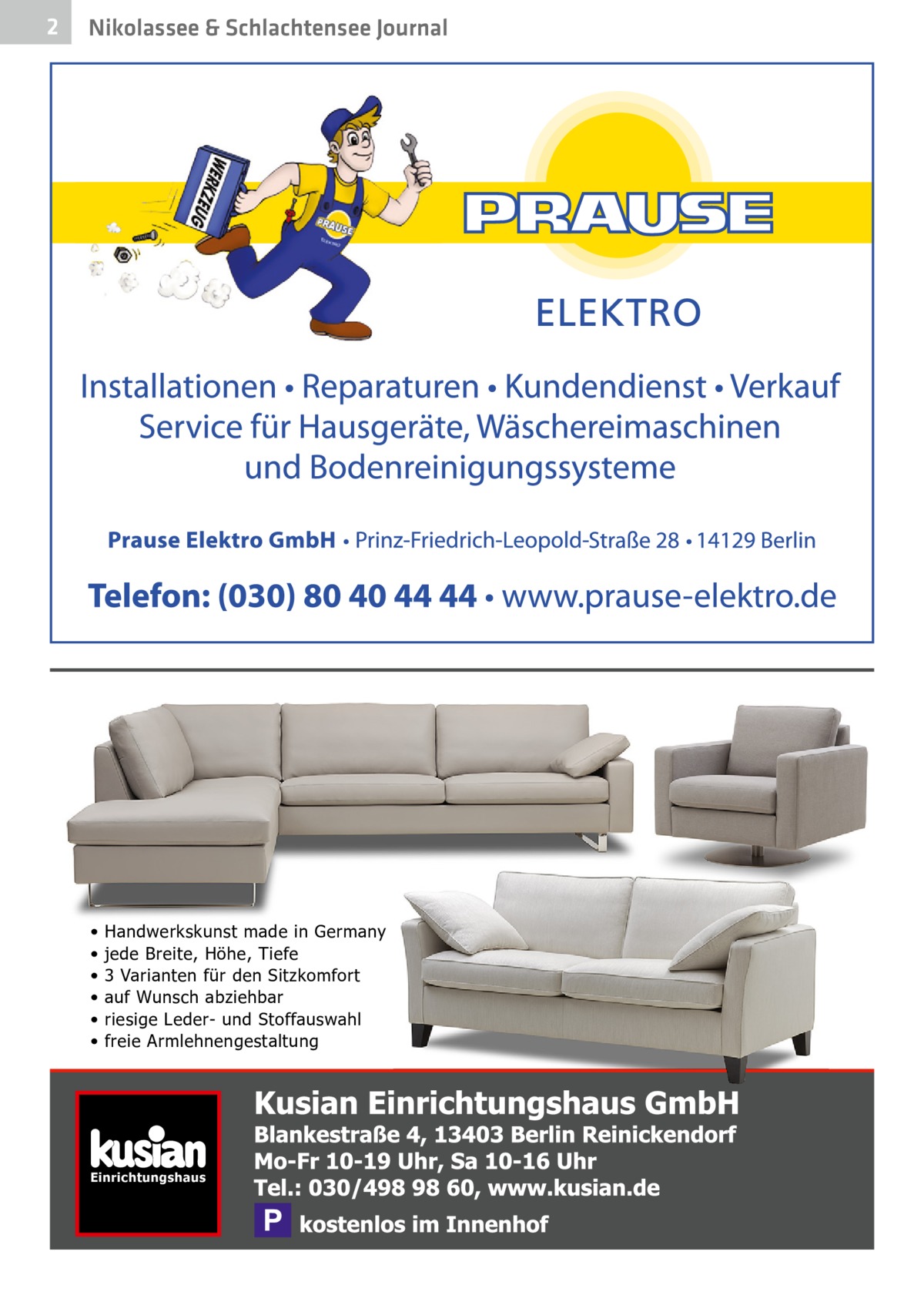 2 Nikolassee & Schlachtensee Journal

WERKZEUG

PRAUSE

PRAUSE

ELEKTRO

Installationen • Reparaturen • Kundendienst • Verkauf
Service für Hausgeräte, Wäschereimaschinen und Bodenreinigungssysteme

Prause Elektro GmbH • Prinz-Friedrich-Leopold-Straße 28 • 14129 Berlin

Telefon: (030) 80 40 44 44 • www.prause-elektro.de

• Handwerkskunst made in Germany
• jede Breite, Höhe, Tiefe
• 3 Varianten für den Sitzkomfort
• auf Wunsch abziehbar
• riesige Leder- und Stoffauswahl
• freie Armlehnengestaltung

kusian Einrichtungshaus

Kusian Einrichtungshaus GmbH
Blankestraße 4, 13403 Berlin Reinickendorf
Mo-Fr 10-19 Uhr, Sa 10-16 Uhr
Tel.: 030/498 98 60, www.kusian.de
P kostenlos im Innenhof